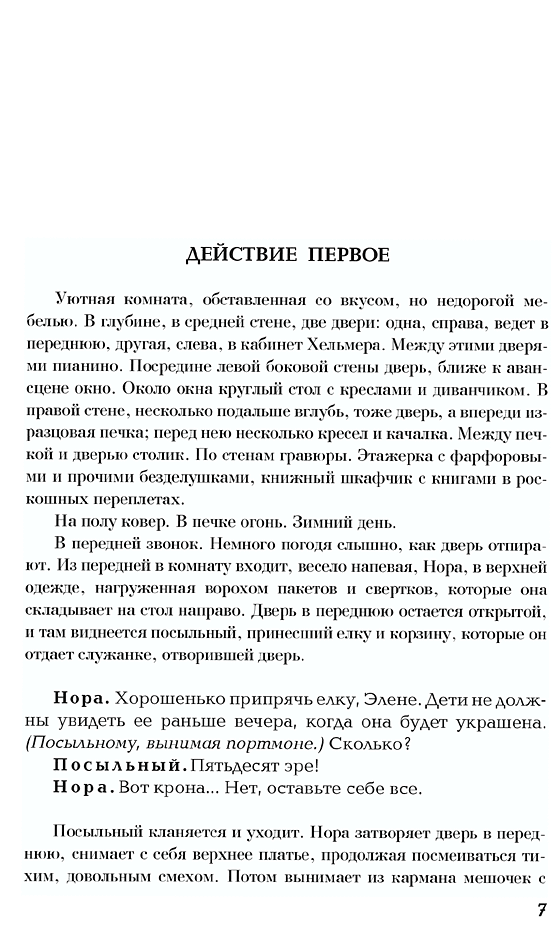 ДЕЙСТВИЕ ПЕРВОЕ

Уютная комната, обставленная со вкусом, но недорогой мебелью. В глубине, в средней стене, две двери: одна, справа, ведет в переднюю, другая, слева, в кабинет Хельмера. Между этими дверями пианино. Посредине левой боковой стены дверь, ближе к авансцене окно. Около окна круглый стол с креслами и диванчиком. В правой стене, несколько подальше вглубь, тоже дверь, а впереди изразцовая печка; перед нею несколько кресел и качалка. Между печкой и дверью столик. По стенам гравюры. Этажерка с фарфоровыми и прочими безделушками, книжный шкафчик с книгами в роскошных переплетах.

На полу ковер. В печке огонь. Зимний день.

В передней звонок. Немного погодя слышно, как дверь отпирают. Из передней в комнату входит, весело напевая, Нора, в верхней одежде, нагруженная ворохом пакетов и свертков, которые она складывает на стол направо. Дверь в переднюю остается открытой, и там виднеется посыльный, принесший елку и корзину, которые он отдает служанке, отворившей дверь.

Нора. Хорошенько припрячь елку, Элене. Дети не должны увидеть ее раньше вечера, когда она будет украшена. (Посыльному, вынимая портмоне.) Сколько?

Посыльный. Пятьдесят эре!

Нора. Вот крона... Нет, оставьте себе все.

Посыльный кланяется и уходит. Нора затворяет дверь в переднюю, снимает с себя верхнее платье, продолжая посмеиваться тихим, довольным смехом. Потом вынимает из кармана мешочек с

7